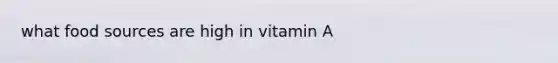 what food sources are high in vitamin A